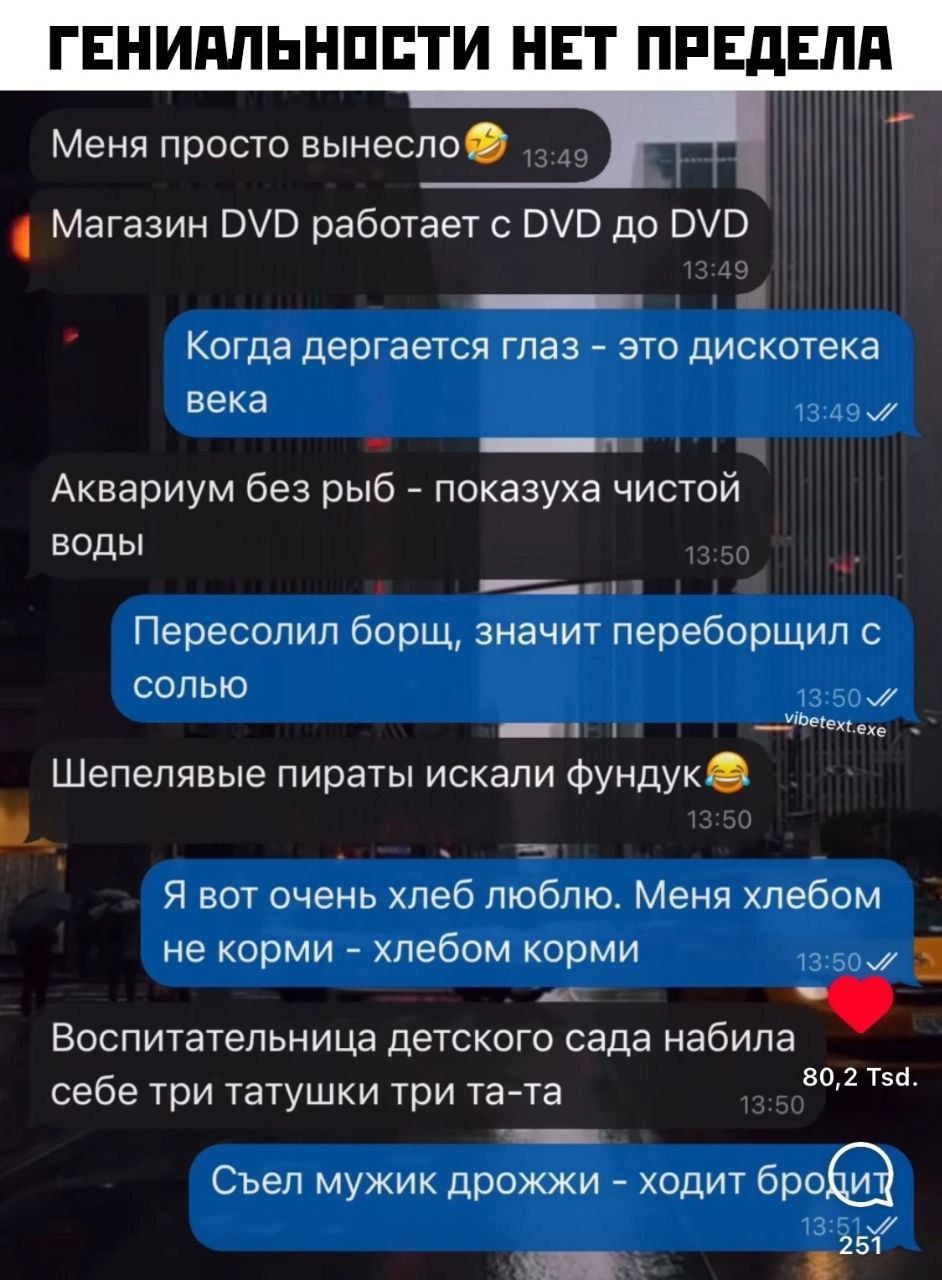 ГЕНИАЛЬНОСТИ НЕТ ПРЕДЕЛА

Меня просто вынесло🤣 13:49

Магазин DVD работает с DVD до DVD 13:49

Когда дергается глаз - это дискотека века 13:49

Аквариум без рыб - показуха чистой воды 13:50

Пересолил борщ, значит переборщил с солью 13:50

vibetext.exe

Шепелявые пираты искали фундук😂 13:50

Я вот очень хлеб люблю. Меня хлебом не корми - хлебом корми 13:50

Воспитательница детского сада набила себе три татушки три та-та 13:50

80,2 Tsd.

Съел мужик дрожжи - ходит бродит 13:51

251